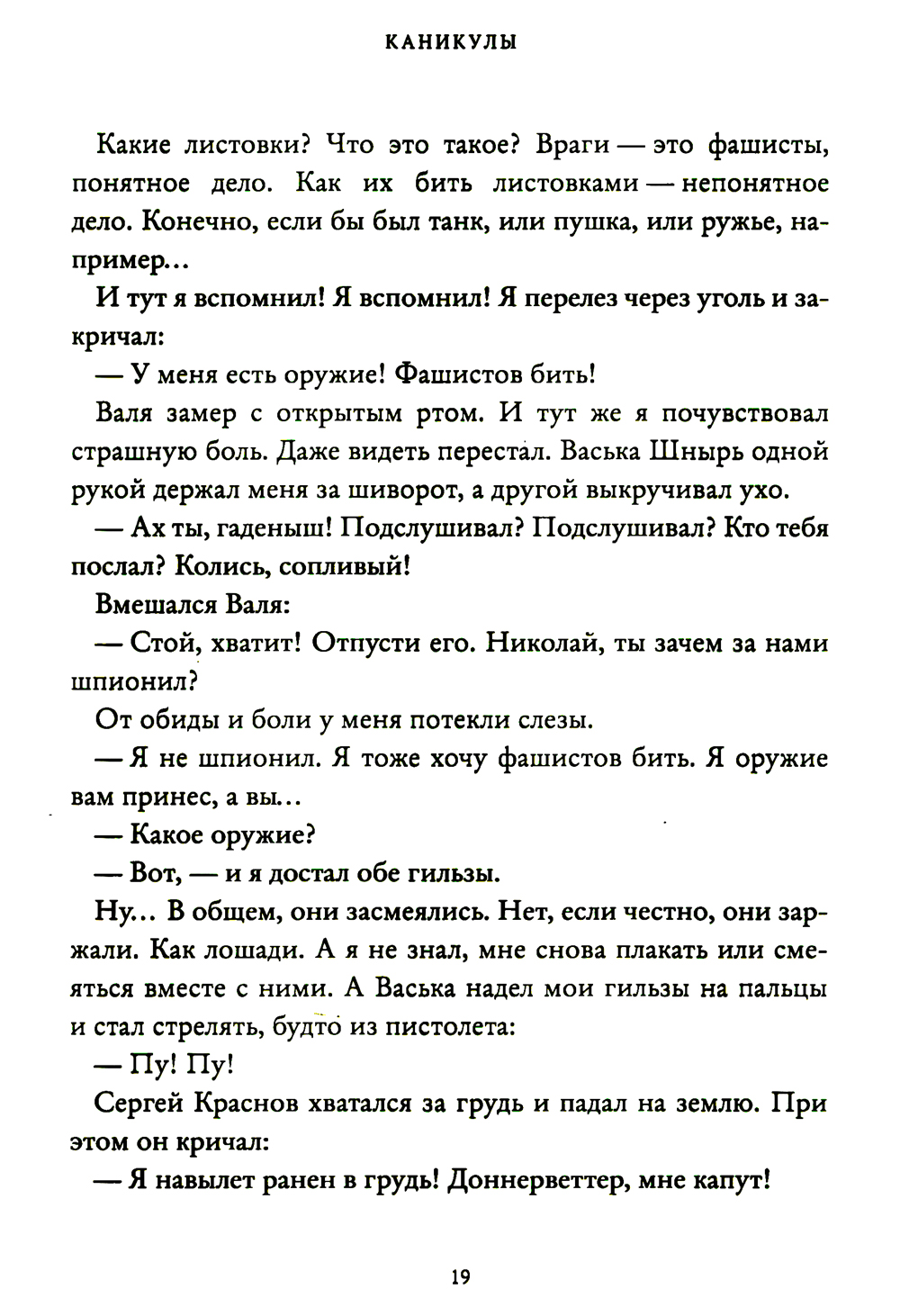 КАНИКУЛЫ

Какие листовки? Что это такое? Враги — это фашисты, понятное дело. Как их бить листовками — непонятное дело. Конечно, если бы был танк, или пушка, или ружье, например...

И тут я вспомнил! Я вспомнил! Я перелез через уголь и закричал:

— У меня есть оружие! Фашистов бить!

Валя замер с открытым ртом. И тут же я почувствовал страшную боль. Даже видеть перестал. Васька Шнырь одной рукой держал меня за шиворот, а другой выкручивал ухо.

— Ах ты, гаденыш! Подслушивал? Подслушивал? Кто тебя послал? Колись, сопливый!

Вмешался Валя:

— Стой, хватит! Отпусти его. Николай, ты зачем за нами шпионил?

От обиды и боли у меня потекли слезы.

— Я не шпионил. Я тоже хочу фашистов бить. Я оружие вам принес, а вы...

— Какое оружие?

— Вот, — и я достал обе гильзы.

Ну... В общем, они засмеялись. Нет, если честно, они заржали. Как лошади. А я не знал, мне снова плакать или смеяться вместе с ними. А Васька надел мои гильзы на пальцы и стал стрелять, будто из пистолета:

— Пу! Пу!

Сергей Краснов хватался за грудь и падал на землю. При этом он кричал:

— Я навылет ранен в грудь! Доннерветтер, мне капут!

19